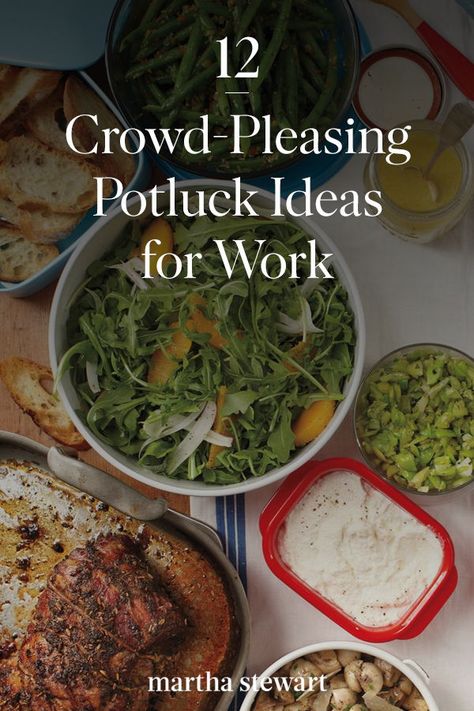 12

Crowd-Pleasing Potluck Ideas for Work

martha stewart